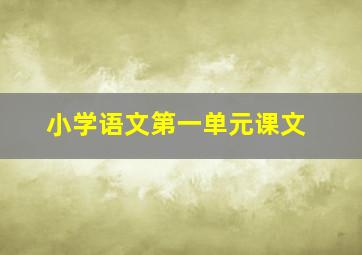 小学语文第一单元课文